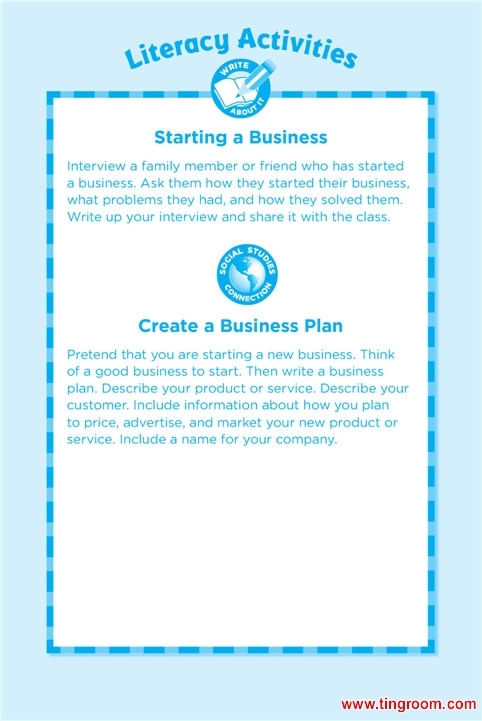 Literacy Activities

WRITE ABOUT IT

Starting a Business

Interview a family member or friend who has started a business. Ask them how they started their business, what problems they had, and how they solved them. Write up your interview and share it with the class.

SOCIAL STUDIES CONNECTION

Create a Business Plan

Pretend that you are starting a new business. Think of a good business to start. Then write a business plan. Describe your product or service. Describe your customer. Include information about how you plan to price, advertise, and market your new product or service. Include a name for your company.

www.tingroom.com